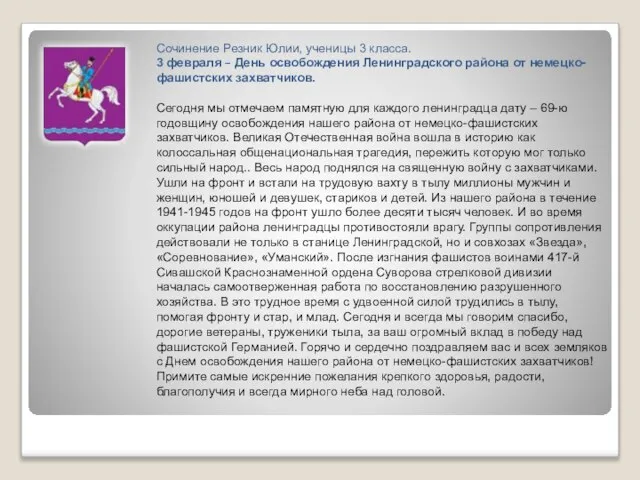 Сочинение Резник Юлии, ученицы 3 класса.
3 февраля – День освобождения Ленинградского района от немецко-фашистских захватчиков.

Сегодня мы отмечаем памятную для каждого ленинградца дату – 69-ю годовщину освобождения нашего района от немецко-фашистских захватчиков. Великая Отечественная война вошла в историю как колоссальная общенациональная трагедия, пережить которую мог только сильный народ.. Весь народ поднялся на священную войну с захватчиками. Ушли на фронт и встали на трудовую вахту в тылу миллионы мужчин и женщин, юношей и девушек, стариков и детей. Из нашего района в течение 1941-1945 годов на фронт ушло более десяти тысяч человек. И во время оккупации района ленинградцы противостояли врагу. Группы сопротивления действовали не только в станице Ленинградской, но и совхозах «Звезда», «Соревнование», «Уманский». После изгнания фашистов воинами 417-й Сивашской Краснознаменной ордена Суворова стрелковой дивизии началась самоотверженная работа по восстановлению разрушенного хозяйства. В это трудное время с удвоенной силой трудились в тылу, помогая фронту и стар, и млад. Сегодня и всегда мы говорим спасибо, дорогие ветераны, труженики тыла, за ваш огромный вклад в победу над фашистской Германией. Горячо и сердечно поздравляем вас и всех земляков с Днем освобождения нашего района от немецко-фашистских захватчиков! Примите самые искренние пожелания крепкого здоровья, радости, благополучия и всегда мирного неба над головой.